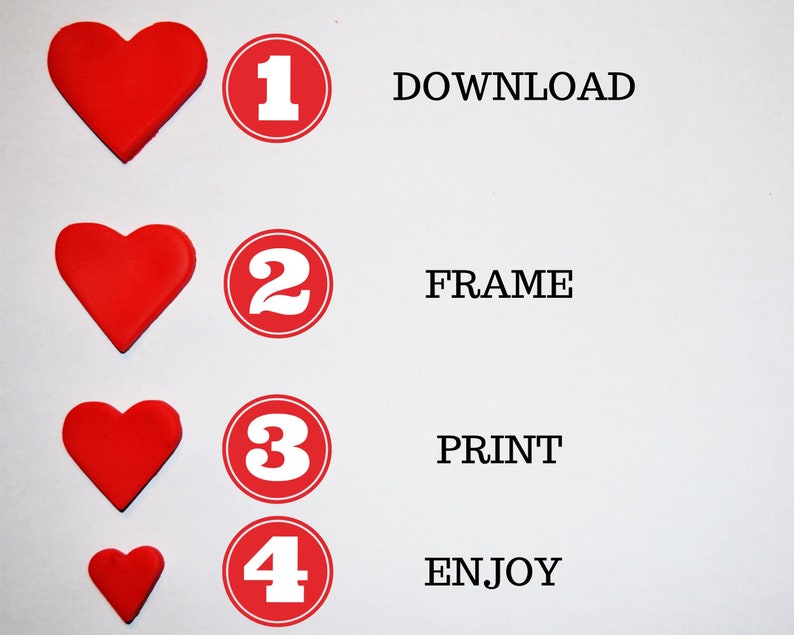 1 DOWNLOAD

2 FRAME

3 PRINT

4 ENJOY